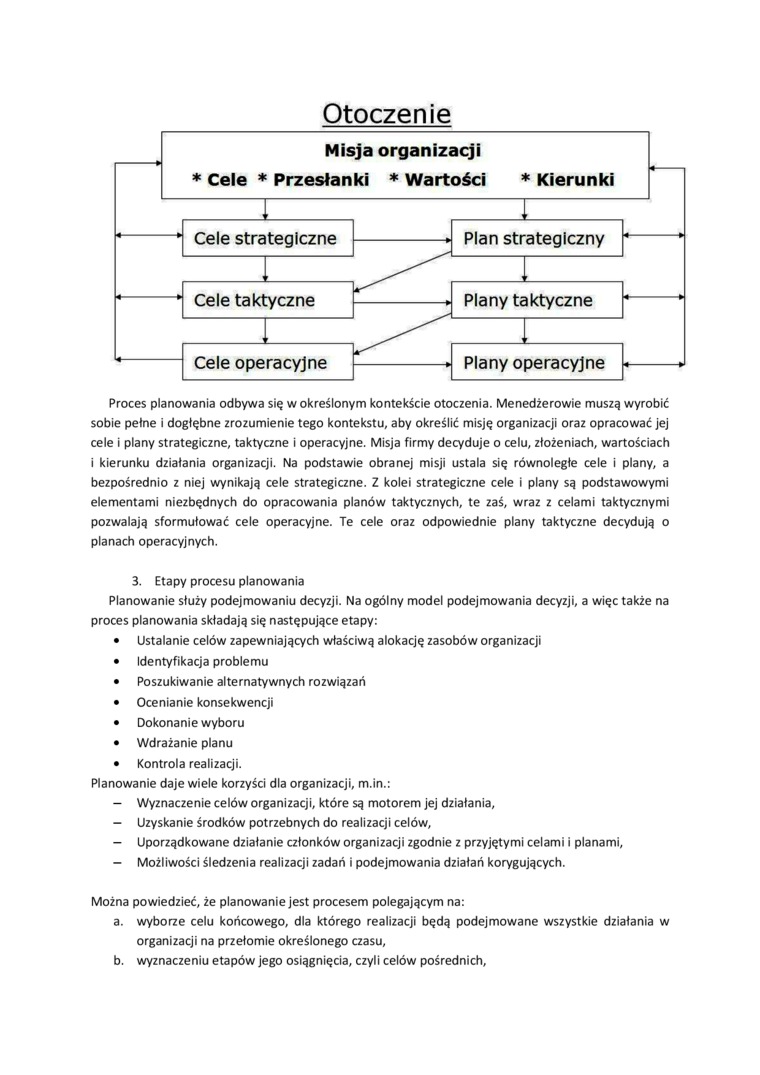 Otoczenie

Misja organizacji

* Cele * Przesłanki * Wartości * Kierunki

Cele strategiczne

Plan strategiczny

Cele taktyczne

Plany taktyczne

Cele operacyjne

Plany operacyjne

Proces planowania odbywa się w określonym kontekście otoczenia. Menedżerowie muszą wyrobić sobie pełne i dogłębne zrozumienie tego kontekstu, aby określić misję organizacji oraz opracować jej cele i plany strategiczne, taktyczne i operacyjne. Misja firmy decyduje o celu, złożeniach, wartościach i kierunku działania organizacji. Na podstawie obranej misji ustala się równoległe cele i plany, a bezpośrednio z niej wynikają cele strategiczne. Z kolei strategiczne cele i plany są podstawowymi elementami niezbędnych do opracowania planów taktycznych, te zaś, wraz z celami taktycznymi pozwalają sformułować cele operacyjne. Te cele oraz odpowiednie plany taktyczne decydują o planach operacyjnych.

3. Etapy procesu planowania

Planowanie służy podejmowaniu decyzji. Na ogólny model podejmowania decyzji, a więc także na proces planowania składają się następujące etapy:
• Ustalanie celów zapewniających właściwą alokację zasobów organizacji
• Identyfikacja problemu
• Poszukiwanie alternatywnych rozwiązań
• Ocenianie konsekwencji
• Dokonanie wyboru
• Wdrażanie planu
• Kontrola realizacji.
Planowanie daje wiele korzyści dla organizacji, m.in.:
– Wyznaczenie celów organizacji, które są motorem jej działania,
– Uzyskanie środków potrzebnych do realizacji celów,
– Uporządkowane działanie członków organizacji zgodnie z przyjętymi celami i planami,
– Możliwości śledzenia realizacji zadań i podejmowania działań korygujących.

Można powiedzieć, że planowanie jest procesem polegającym na:
a. wyborze celu końcowego, dla którego realizacji będą podejmowane wszystkie działania w organizacji na przełomie określonego czasu,
b. wyznaczeniu etapów jego osiągnięcia, czyli celów pośrednich,